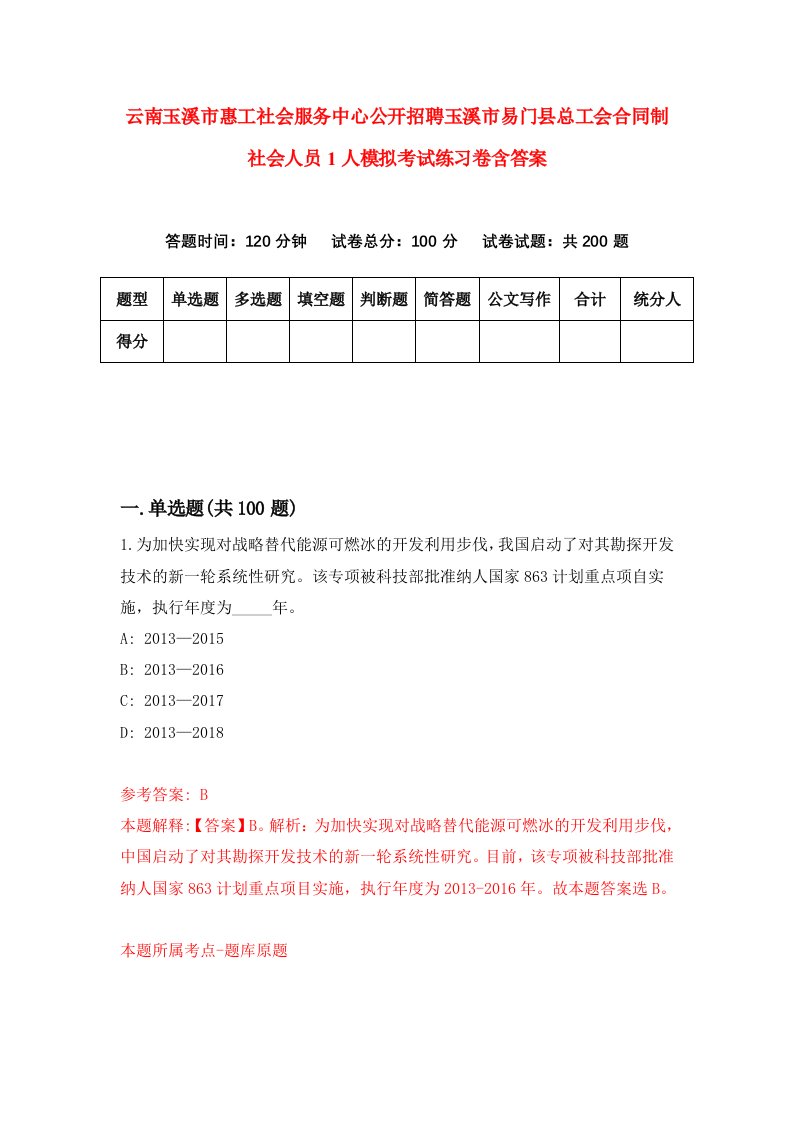 云南玉溪市惠工社会服务中心公开招聘玉溪市易门县总工会合同制社会人员1人模拟考试练习卷含答案

答题时间：120分钟　　试卷总分：100分　　试卷试题：共200题

| 题型 | 单选题 | 多选题 | 填空题 | 判断题 | 简答题 | 公文写作 | 合计 | 统分人 |
|---|---|---|---|---|---|---|---|---|
| 得分 |  |  |  |  |  |  |  |  |

一.单选题(共100题)

1.为加快实现对战略替代能源可燃冰的开发利用步伐，我国启动了对其勘探开发技术的新一轮系统性研究。该专项被科技部批准纳人国家863计划重点项自实施，执行年度为_____年。

A: 2013—2015

B: 2013—2016

C: 2013—2017

D: 2013—2018

参考答案: B

本题解释:【答案】B。解析：为加快实现对战略替代能源可燃冰的开发利用步伐，中国启动了对其勘探开发技术的新一轮系统性研究。目前，该专项被科技部批准纳人国家863计划重点项目实施，执行年度为2013-2016年。故本题答案选B。

本题所属考点-题库原题